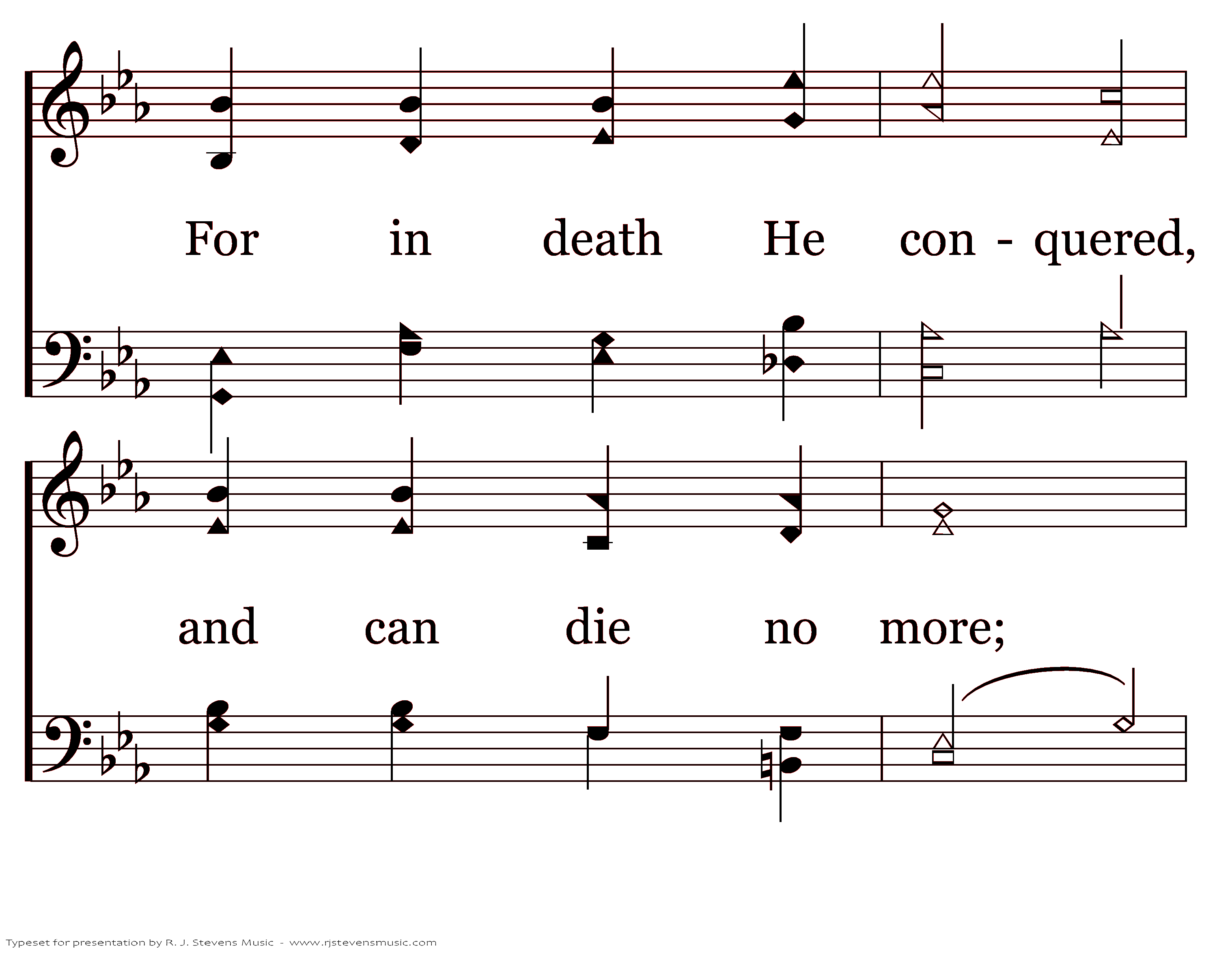 For in death He con - quered,

and can die no more;

Typeset for presentation by R. J. Stevens Music - www.rjstevensmusic.com